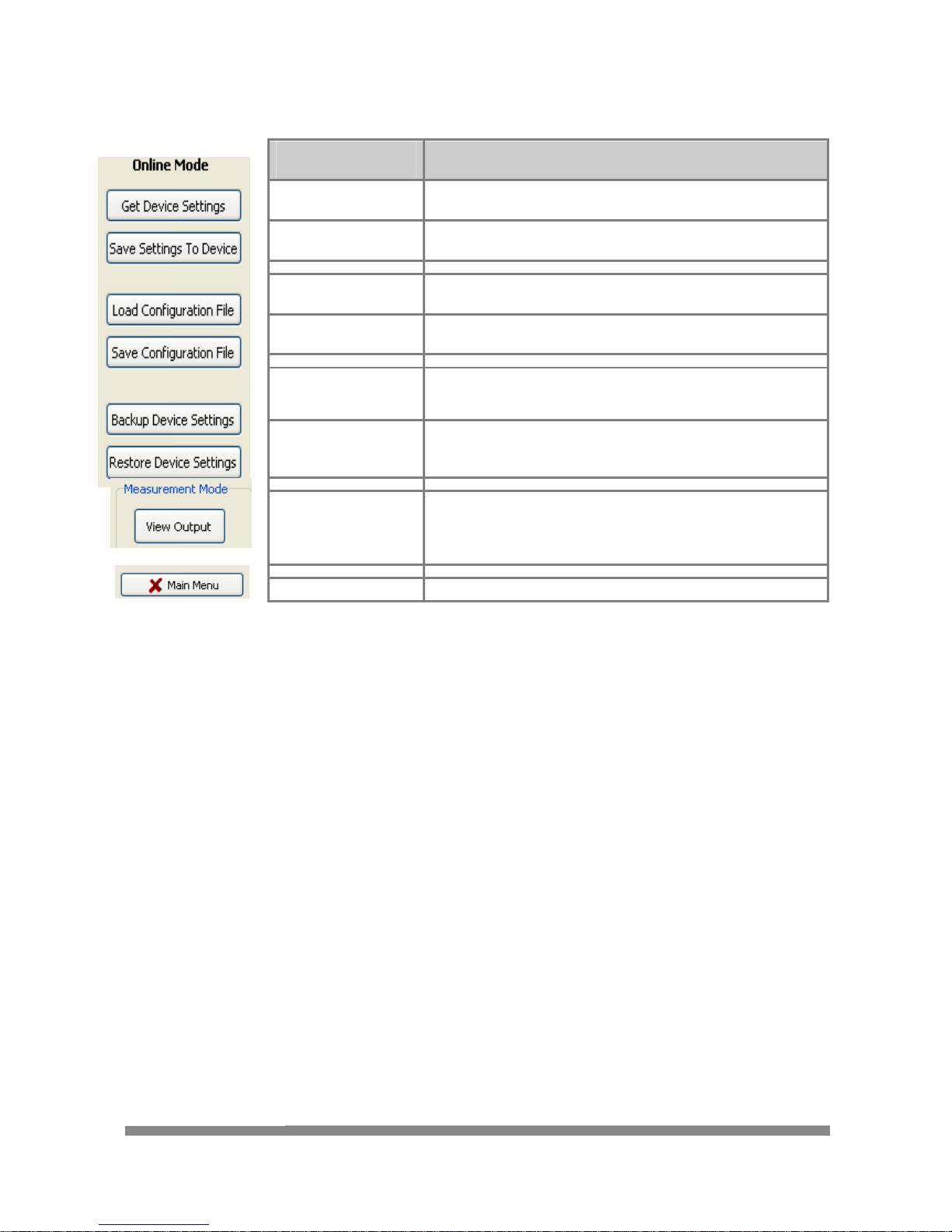 Online Mode

Get Device Settings

Save Settings To Device

Load Configuration File

Save Configuration File

Backup Device Settings

Restore Device Settings

Measurement Mode

View Output

Main Menu